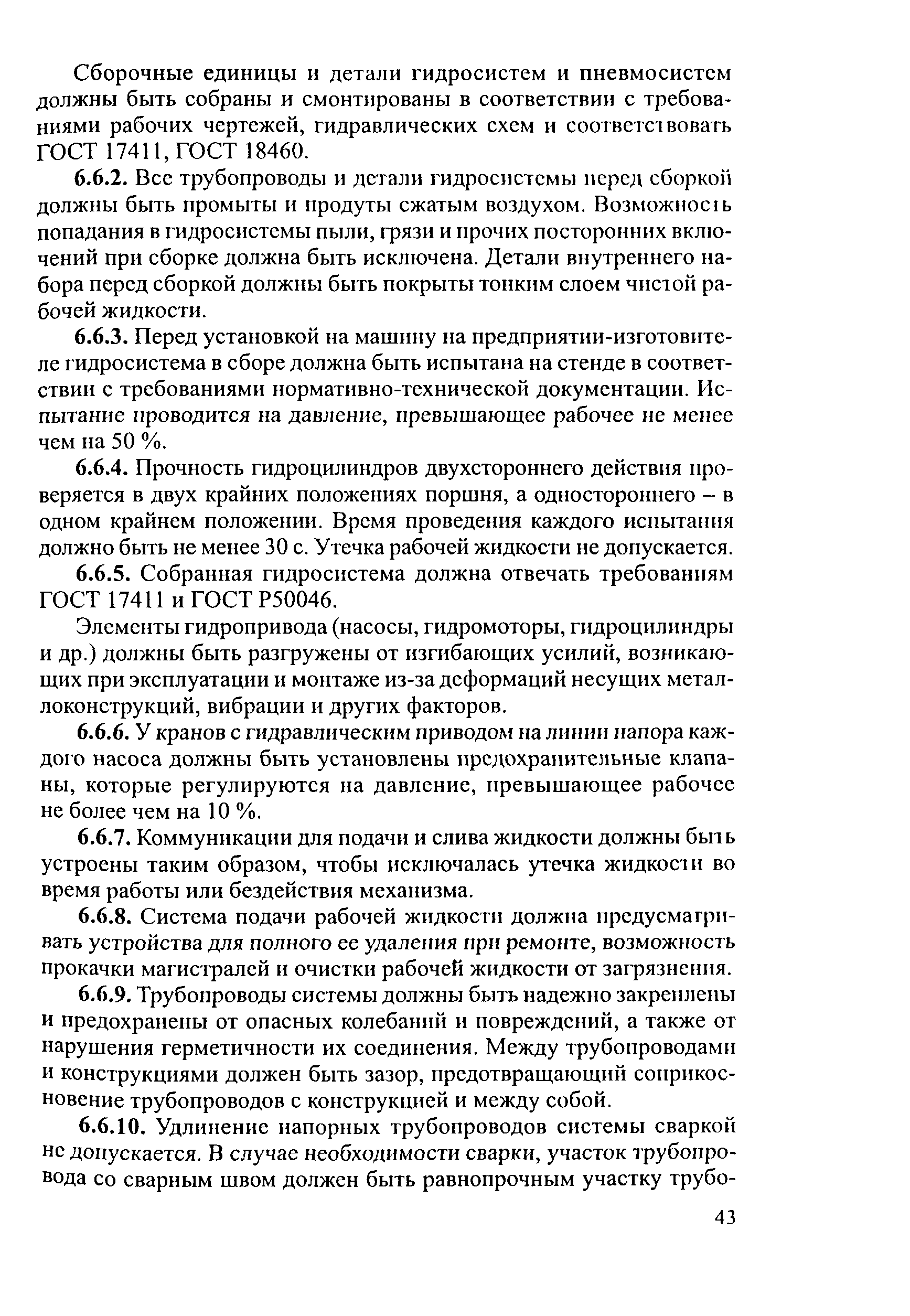 Сборочные единицы и детали гидросистем и пневмосистем должны быть собраны и смонтированы в соответствии с требованиями рабочих чертежей, гидравлических схем и соответствовать ГОСТ 17411, ГОСТ 18460.

6.6.2. Все трубопроводы и детали гидросистемы перед сборкой должны быть промыты и продуты сжатым воздухом. Возможность попадания в гидросистемы пыли, грязи и прочих посторонних включений при сборке должна быть исключена. Детали внутреннего набора перед сборкой должны быть покрыты тонким слоем чистой рабочей жидкости.

6.6.3. Перед установкой на машину на предприятии-изготовителе гидросистема в сборе должна быть испытана на стенде в соответствии с требованиями нормативно-технической документации. Испытание проводится на давление, превышающее рабочее не менее чем на 50 %.

6.6.4. Прочность гидроцилиндров двухстороннего действия проверяется в двух крайних положениях поршня, а одностороннего – в одном крайнем положении. Время проведения каждого испытания должно быть не менее 30 с. Утечка рабочей жидкости не допускается.

6.6.5. Собранная гидросистема должна отвечать требованиям ГОСТ 17411 и ГОСТ Р50046.

Элементы гидропривода (насосы, гидромоторы, гидроцилиндры и др.) должны быть разгружены от изгибающих усилий, возникающих при эксплуатации и монтаже из-за деформаций несущих металлоконструкций, вибрации и других факторов.

6.6.6. У кранов с гидравлическим приводом на линии напора каждого насоса должны быть установлены предохранительные клапаны, которые регулируются на давление, превышающее рабочее не более чем на 10 %.

6.6.7. Коммуникации для подачи и слива жидкости должны быть устроены таким образом, чтобы исключалась утечка жидкости во время работы или бездействия механизма.

6.6.8. Система подачи рабочей жидкости должна предусматривать устройства для полного ее удаления при ремонте, возможность прокачки магистралей и очистки рабочей жидкости от загрязнения.

6.6.9. Трубопроводы системы должны быть надежно закреплены и предохранены от опасных колебаний и повреждений, а также от нарушения герметичности их соединения. Между трубопроводами и конструкциями должен быть зазор, предотвращающий соприкосновение трубопроводов с конструкцией и между собой.

6.6.10. Удлинение напорных трубопроводов системы сваркой не допускается. В случае необходимости сварки, участок трубопровода со сварным швом должен быть равнопрочным участку трубо-

43